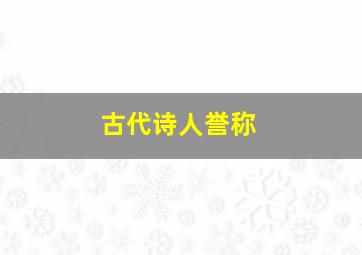 古代诗人誉称